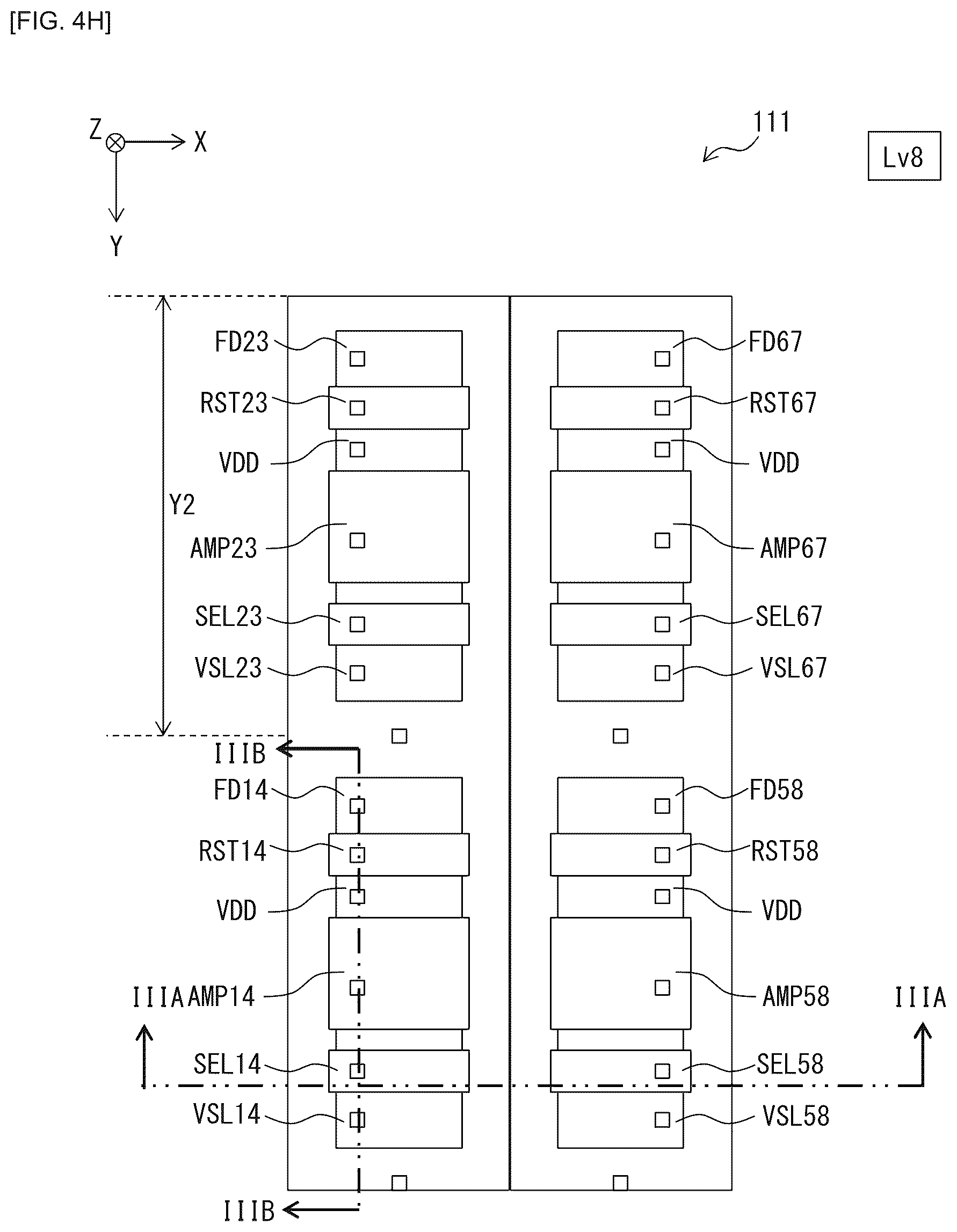 [FIG. 4H]

Z X
Y

111

Lv8

Y2

FD23
RST23
VDD
AMP23
SEL23
VSL23

FD67
RST67
VDD
AMP67
SEL67
VSL67

IIIB
FD14
RST14
VDD
IIIA AMP14
SEL14
VSL14

FD58
RST58
VDD
AMP58
IIIA
SEL58
VSL58

IIIB